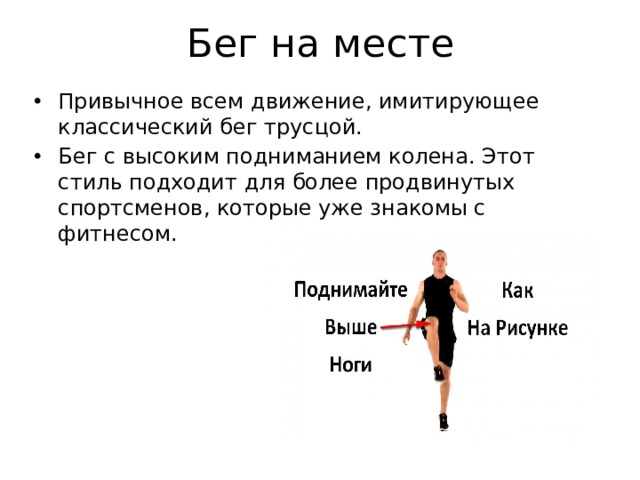 Бег на месте

• Привычное всем движение, имитирующее классический бег трусцой.
• Бег с высоким подниманием колена. Этот стиль подходит для более продвинутых спортсменов, которые уже знакомы с фитнесом.

Поднимайте
Выше
Ноги

Как
На Рисунке